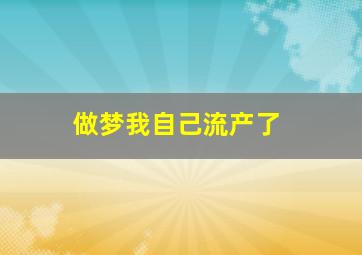 做梦我自己流产了